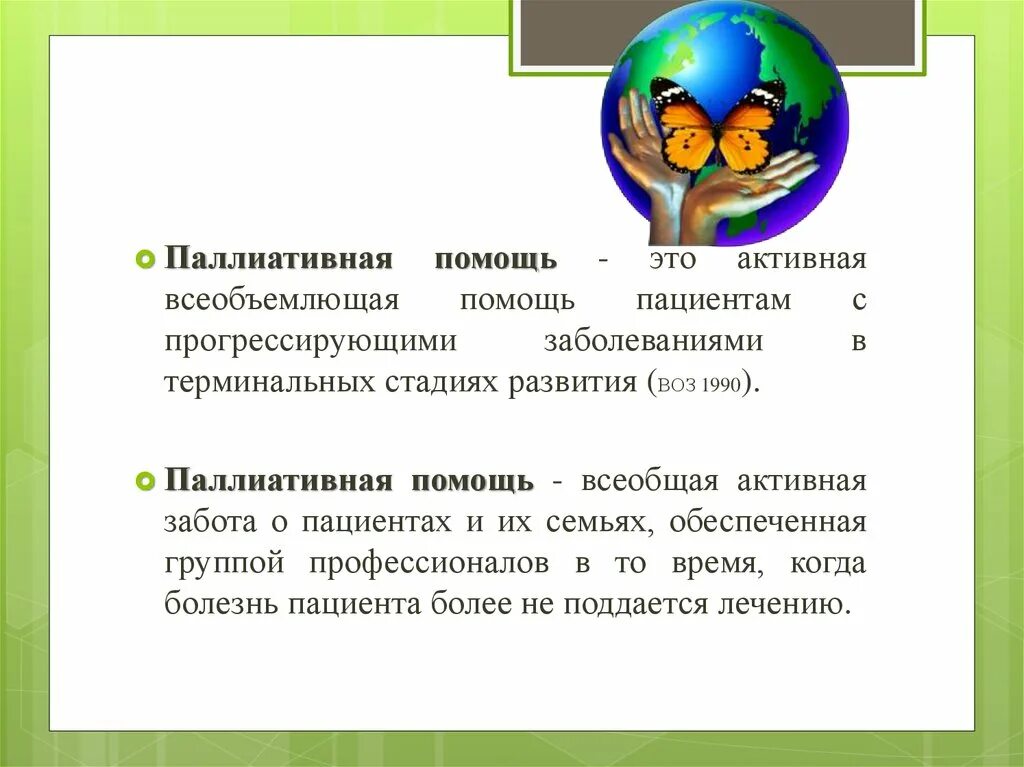 Паллиативная помощь - это активная всеобъемлющая помощь пациентам с прогрессирующими заболеваниями в терминальных стадиях развития (ВОЗ 1990).

Паллиативная помощь - всеобщая активная забота о пациентах и их семьях, обеспеченная группой профессионалов в то время, когда болезнь пациента более не поддается лечению.